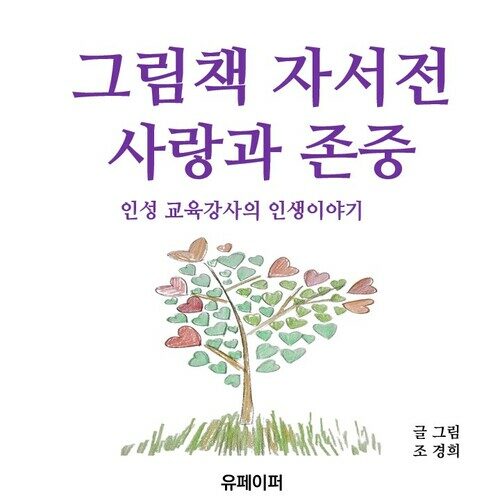 그림책 자서전
사랑과 존중

인성 교육강사의 인생이야기

글 그림
조 경희

유페이퍼